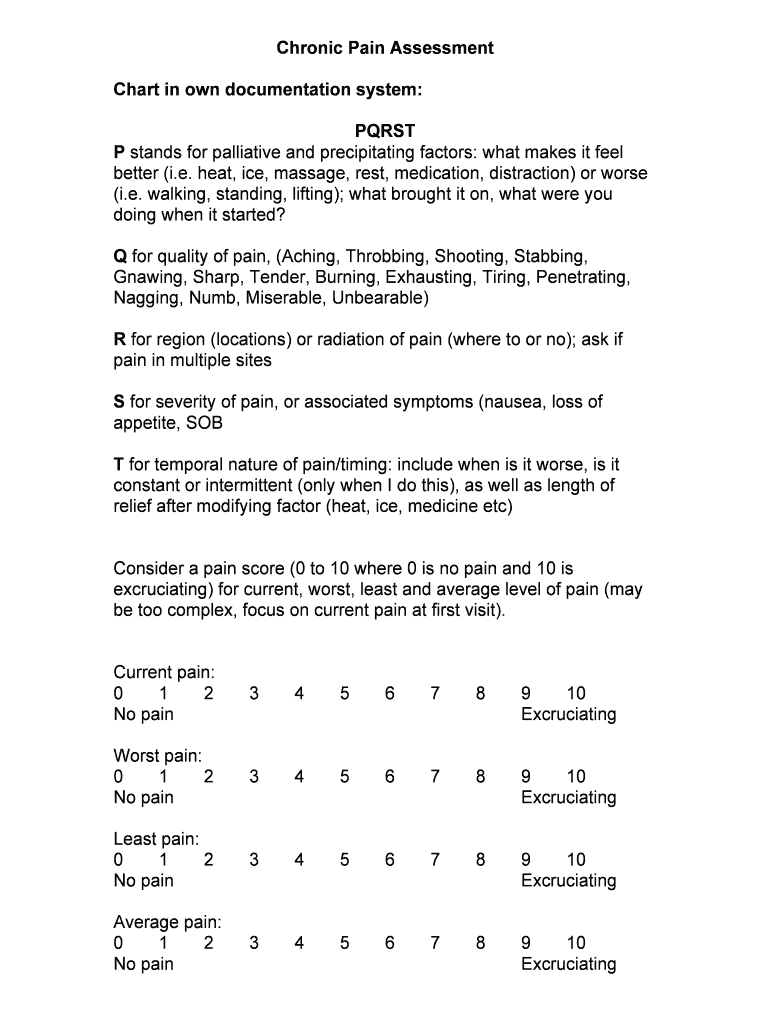 Chronic Pain Assessment

Chart in own documentation system:

PQRST

P stands for palliative and precipitating factors: what makes it feel better (i.e. heat, ice, massage, rest, medication, distraction) or worse (i.e. walking, standing, lifting); what brought it on, what were you doing when it started?

Q for quality of pain, (Aching, Throbbing, Shooting, Stabbing, Gnawing, Sharp, Tender, Burning, Exhausting, Tiring, Penetrating, Nagging, Numb, Miserable, Unbearable)

R for region (locations) or radiation of pain (where to or no); ask if pain in multiple sites

S for severity of pain, or associated symptoms (nausea, loss of appetite, SOB

T for temporal nature of pain/timing: include when is it worse, is it constant or intermittent (only when I do this), as well as length of relief after modifying factor (heat, ice, medicine etc)

Consider a pain score (0 to 10 where 0 is no pain and 10 is excruciating) for current, worst, least and average level of pain (may be too complex, focus on current pain at first visit).

Current pain:
0 1 2 3 4 5 6 7 8 9 10
No pain Excruciating

Worst pain:
0 1 2 3 4 5 6 7 8 9 10
No pain Excruciating

Least pain:
0 1 2 3 4 5 6 7 8 9 10
No pain Excruciating

Average pain:
0 1 2 3 4 5 6 7 8 9 10
No pain Excruciating